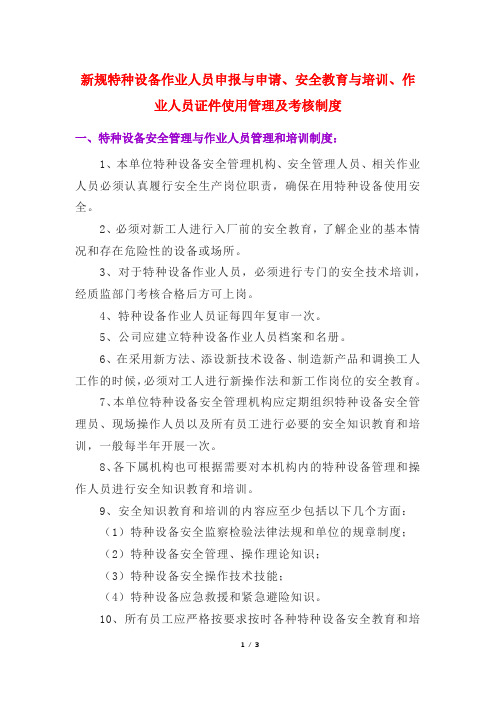 新规特种设备作业人员申报与申请、安全教育与培训、作业人员证件使用管理及考核制度

一、特种设备安全管理与作业人员管理和培训制度：

1、本单位特种设备安全管理机构、安全管理人员、相关作业人员必须认真履行安全生产岗位职责，确保在用特种设备使用安全。

2、必须对新工人进行入厂前的安全教育，了解企业的基本情况和存在危险性的设备或场所。

3、对于特种设备作业人员，必须进行专门的安全技术培训，经质监部门考核合格后方可上岗。

4、特种设备作业人员证每四年复审一次。

5、公司应建立特种设备作业人员档案和名册。

6、在采用新方法、添设新技术设备、制造新产品和调换工人工作的时候，必须对工人进行新操作法和新工作岗位的安全教育。

7、本单位特种设备安全管理机构应定期组织特种设备安全管理员、现场操作人员以及所有员工进行必要的安全知识教育和培训，一般每半年开展一次。

8、各下属机构也可根据需要对本机构内的特种设备管理和操作人员进行安全知识教育和培训。

9、安全知识教育和培训的内容应至少包括以下几个方面：

（1）特种设备安全监察检验法律法规和单位的规章制度；

（2）特种设备安全管理、操作理论知识；

（3）特种设备安全操作技术技能；

（4）特种设备应急救援和紧急避险知识。

10、所有员工应严格按要求按时各种特种设备安全教育和培

1 / 3